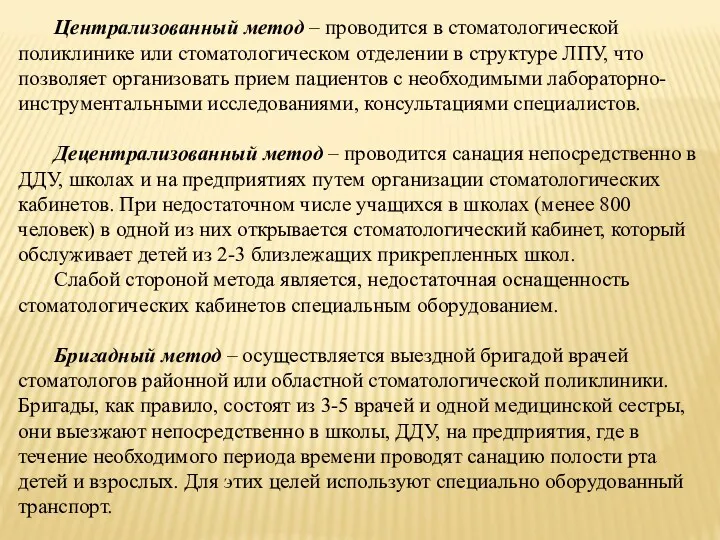 Централизованный метод – проводится в стоматологической поликлинике или стоматологическом отделении в структуре ЛПУ, что позволяет организовать прием пациентов с необходимыми лабораторно-инструментальными исследованиями, консультациями специалистов.

Децентрализованный метод – проводится санация непосредственно в ДДУ, школах и на предприятиях путем организации стоматологических кабинетов. При недостаточном числе учащихся в школах (менее 800 человек) в одной из них открывается стоматологический кабинет, который обслуживает детей из 2-3 близлежащих прикрепленных школ.

Слабой стороной метода является, недостаточная оснащенность стоматологических кабинетов специальным оборудованием.

Бригадный метод – осуществляется выездной бригадой врачей стоматологов районной или областной стоматологической поликлиники. Бригады, как правило, состоят из 3-5 врачей и одной медицинской сестры, они выезжают непосредственно в школы, ДДУ, на предприятия, где в течение необходимого периода времени проводят санацию полости рта детей и взрослых. Для этих целей используют специально оборудованный транспорт.